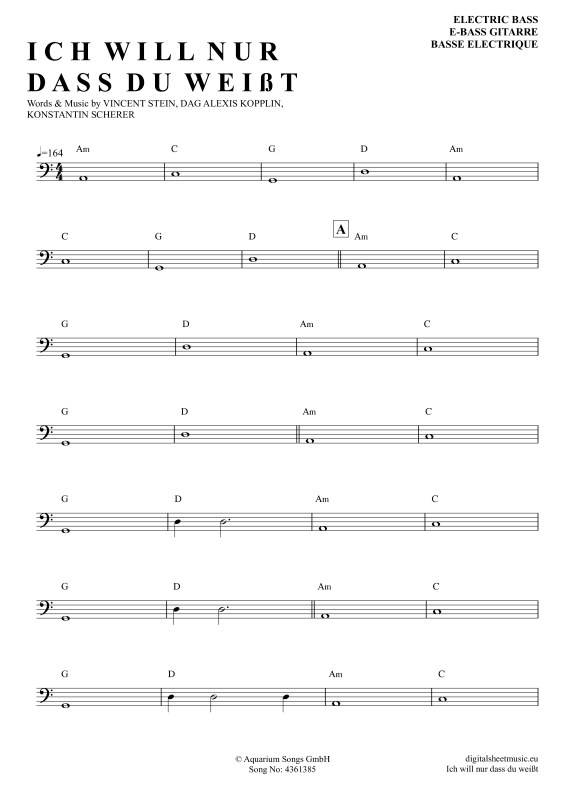 ELECTRIC BASS
E-BASS GITARRE
BASSE ELECTRIQUE

ICH WILL NUR DASS DU WEIßT

Words & Music by VINCENT STEIN, DAG ALEXIS KOPPLIN, KONSTANTIN SCHERER

♩=164

Am C G D Am

C G D A Am C

G D Am C

G D Am C

G D Am C

G D Am C

G D Am C

© Aquarium Songs GmbH
Song No: 4361385

digitalsheetmusic.eu
Ich will nur dass du weißt